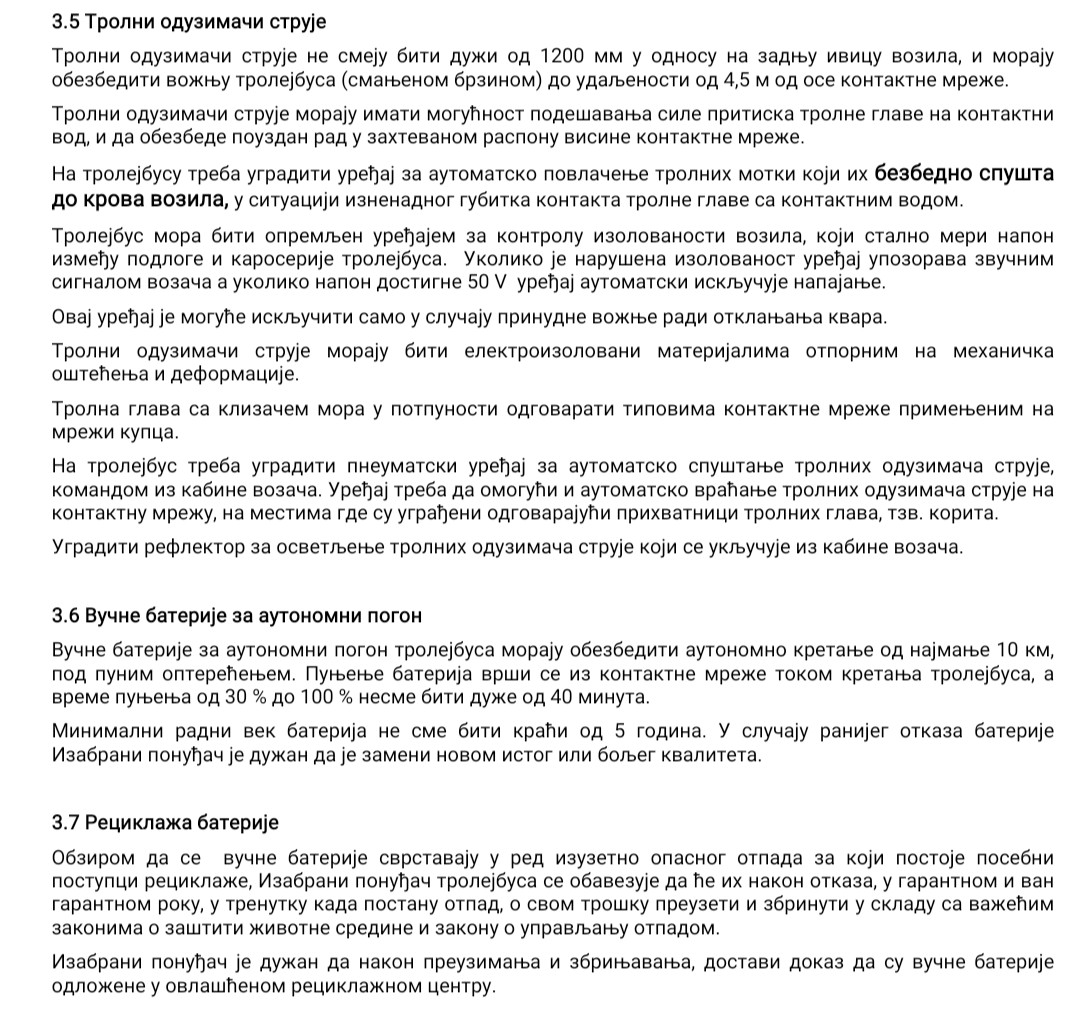 3.5 Тролни одузимачи струје

Тролни одузимачи струје не смеју бити дужи од 1200 мм у односу на задњу ивицу возила, и морају обезбедити вожњу тролејбуса (смањеном брзином) до удаљености од 4,5 м од осе контактне мреже.

Тролни одузимачи струје морају имати могућност подешавања силе притиска тролне главе на контактни вод, и да обезбеде поуздан рад у захтеваном распону висине контактне мреже.

На тролејбусу треба уградити уређај за аутоматско повлачење тролних мотки који их безбедно спушта до крова возила, у ситуацији изненадног губитка контакта тролне главе са контактним водом.

Тролејбус мора бити опремљен уређајем за контролу изолованости возила, који стално мери напон између подлоге и каросерије тролејбуса. Уколико је нарушена изолованост уређај упозорава звучним сигналом возача а уколико напон достигне 50 V уређај аутоматски искључује напајање.

Овај уређај је могуће искључити само у случају принудне вожње ради отклањања квара.

Тролни одузимачи струје морају бити електроизоловани материјалима отпорним на механичка оштећења и деформације.

Тролна глава са клизачем мора у потпуности одговарати типовима контактне мреже примењеним на мрежи купца.

На тролејбус треба уградити пнеуматски уређај за аутоматско спуштање тролних одузимача струје, командом из кабине возача. Уређај треба да омогући и аутоматско враћање тролних одузимача струје на контактну мрежу, на местима где су уграђени одговарајући прихватници тролних глава, тзв. корита.

Уградити рефлектор за осветљење тролних одузимача струје који се укључује из кабине возача.

3.6 Вучне батерије за аутономни погон

Вучне батерије за аутономни погон тролејбуса морају обезбедити аутономно кретање од најмање 10 км, под пуним оптерећењем. Пуњење батерија врши се из контактне мреже током кретања тролејбуса, а време пуњења од 30 % до 100 % несме бити дуже од 40 минута.

Минимални радни век батерија не сме бити краћи од 5 година. У случају ранијег отказа батерије Изабрани понуђач је дужан да је замени новом истог или бољег квалитета.

3.7 Рециклажа батерије

Обзиром да се вучне батерије сврставају у ред изузетно опасног отпада за који постоје посебни поступци рециклаже, Изабрани понуђач тролејбуса се обавезује да ће их након отказа, у гарантном и ван гарантном року, у тренутку када постану отпад, о свом трошку преузети и збринути у складу са важећим законима о заштити животне средине и закону о управљању отпадом.

Изабрани понуђач је дужан да након преузимања и збрињавања, достави доказ да су вучне батерије одложене у овлашћеном рециклажном центру.